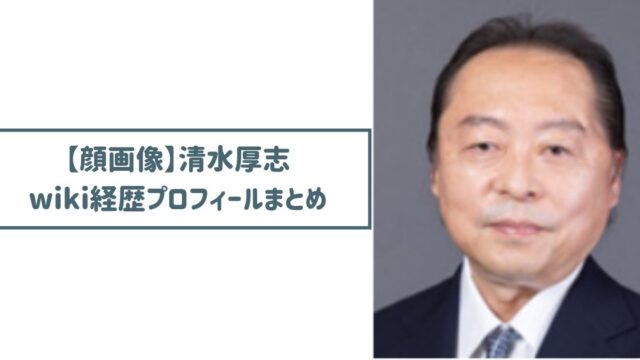 【顔画像】清水厚志
wiki経歴プロフィールまとめ